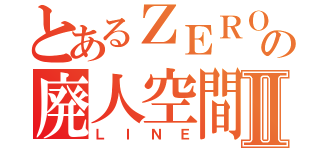 とあるＺＥＲＯの
廃人空間Ⅱ
ＬＩＮＥ